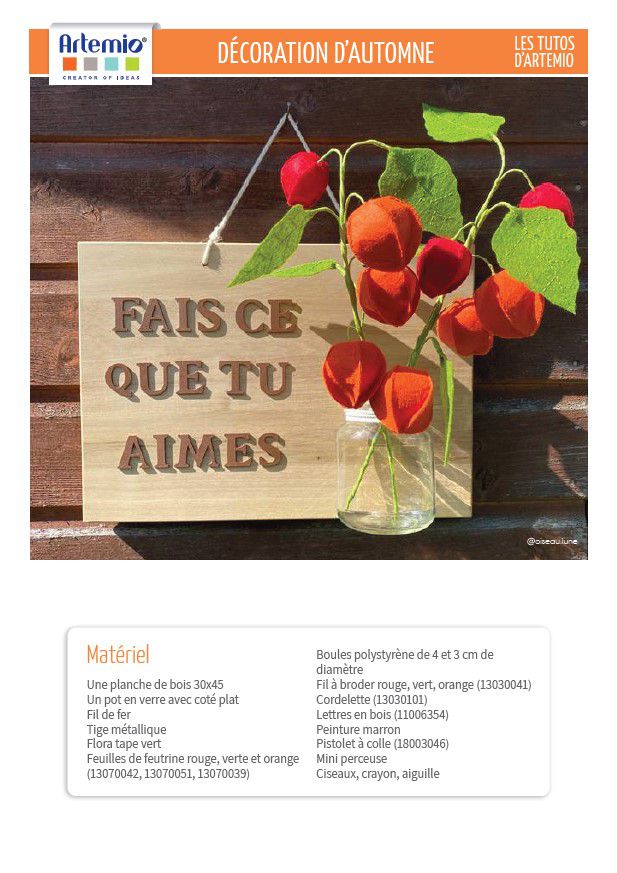 Artemio®
CREATOR OF IDEAS

DÉCORATION D'AUTOMNE

LES TUTOS D'ARTEMIO

FAIS CE
QUE TU
AIMES

@oiseaulune

Matériel

Une planche de bois 30x45
Un pot en verre avec coté plat
Fil de fer
Tige métallique
Flora tape vert
Feuilles de feutrine rouge, verte et orange (13070042, 13070051, 13070039)

Boules polystyrène de 4 et 3 cm de diamètre
Fil à broder rouge, vert, orange (13030041)
Cordelette (13030101)
Lettres en bois (11006354)
Peinture marron
Pistolet à colle (18003046)
Mini perceuse
Ciseaux, crayon, aiguille